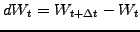 $dW_t = W_{t+\Delta t} - W_t$